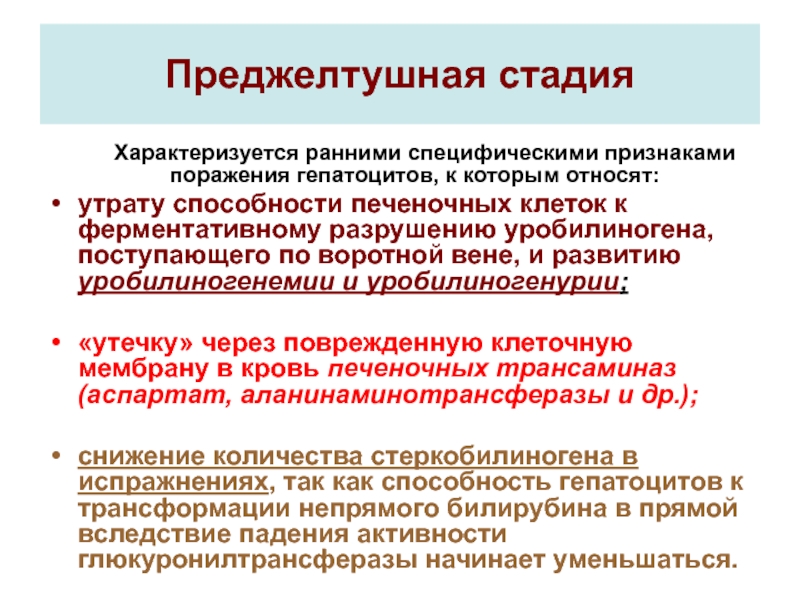 Преджелтушная стадия

Характеризуется ранними специфическими признаками поражения гепатоцитов, к которым относят:

• утрату способности печеночных клеток к ферментативному разрушению уробилиногена, поступающего по воротной вене, и развитию уробилиногенемии и уробилиногенурии;

• «утечку» через поврежденную клеточную мембрану в кровь печеночных трансаминаз (аспартат, аланинаминотрансферазы и др.);

• снижение количества стеркобилиногена в испражнениях, так как способность гепатоцитов к трансформации непрямого билирубина в прямой вследствие падения активности глюкуронилтрансферазы начинает уменьшаться.